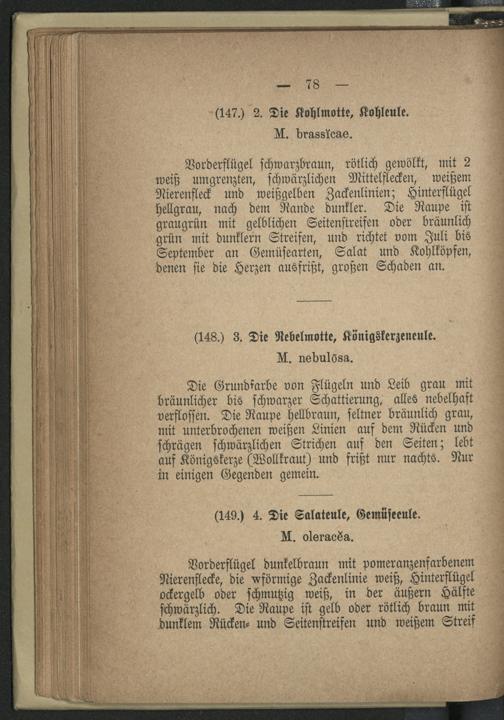 — 78 —

(147.) 2. Die Kohlmotte, Kohleule.

M. brassĭcae.

Vorderflügel schwarzbraun, rötlich gewölkt, mit 2 weiß umgrenzten, schwärzlichen Mittelflecken, weißem Nierenfleck und weißgelben Zackenlinien; Hinterflügel hellgrau, nach dem Rande dunkler. Die Raupe ist graugrün mit gelblichen Seitenstreifen oder bräunlich grün mit dunklern Streifen, und richtet vom Juli bis September an Gemüsearten, Salat und Kohlköpfen, denen sie die Herzen ausfrißt, großen Schaden an.

(148.) 3. Die Nebelmotte, Königskerzeneule.

M. nebulōsa.

Die Grundfarbe von Flügeln und Leib grau mit bräunlicher bis schwarzer Schattierung, alles nebelhaft verflossen. Die Raupe hellbraun, seltner bräunlich grau, mit unterbrochenen weißen Linien auf dem Rücken und schrägen schwärzlichen Strichen auf den Seiten; lebt auf Königskerze (Wollkraut) und frißt nur nachts. Nur in einigen Gegenden gemein.

(149.) 4. Die Salateule, Gemüseeule.

M. oleracĕa.

Vorderflügel dunkelbraun mit pomeranzenfarbenem Nierenflecke, die wförmige Zackenlinie weiß, Hinterflügel ockergelb oder schmutzig weiß, in der äußern Hälfte schwärzlich. Die Raupe ist gelb oder rötlich braun mit dunklem Rücken- und Seitenstreifen und weißem Streif